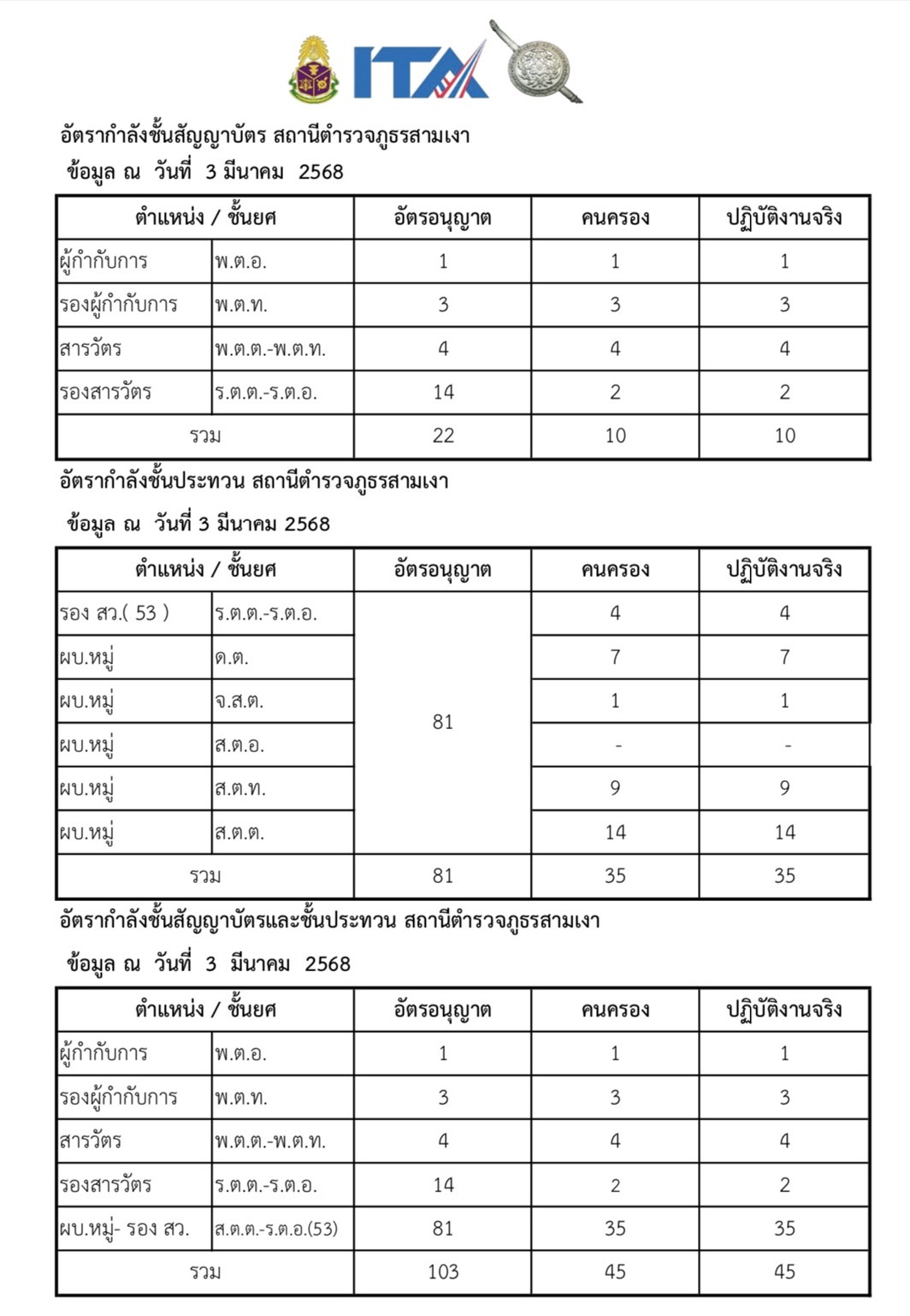 ITA

อัตรากำลังชั้นสัญญาบัตร สถานีตำรวจภูธรสามเงา
ข้อมูล ณ วันที่ 3 มีนาคม 2568

| ตำแหน่ง / ชั้นยศ | | อัตรอนุญาต | คนครอง | ปฏิบัติงานจริง |
|---|---|---|---|---|
| ผู้กำกับการ | พ.ต.อ. | 1 | 1 | 1 |
| รองผู้กำกับการ | พ.ต.ท. | 3 | 3 | 3 |
| สารวัตร | พ.ต.ต.-พ.ต.ท. | 4 | 4 | 4 |
| รองสารวัตร | ร.ต.ต.-ร.ต.อ. | 14 | 2 | 2 |
| รวม | | 22 | 10 | 10 |

อัตรากำลังชั้นประทวน สถานีตำรวจภูธรสามเงา
ข้อมูล ณ วันที่ 3 มีนาคม 2568

| ตำแหน่ง / ชั้นยศ | | อัตรอนุญาต | คนครอง | ปฏิบัติงานจริง |
|---|---|---|---|---|
| รอง สว.( 53 ) | ร.ต.ต.-ร.ต.อ. | 81 | 4 | 4 |
| ผบ.หมู่ | ด.ต. | | 7 | 7 |
| ผบ.หมู่ | จ.ส.ต. | | 1 | 1 |
| ผบ.หมู่ | ส.ต.อ. | | - | - |
| ผบ.หมู่ | ส.ต.ท. | | 9 | 9 |
| ผบ.หมู่ | ส.ต.ต. | | 14 | 14 |
| รวม | | 81 | 35 | 35 |

อัตรากำลังชั้นสัญญาบัตรและชั้นประทวน สถานีตำรวจภูธรสามเงา
ข้อมูล ณ วันที่ 3 มีนาคม 2568

| ตำแหน่ง / ชั้นยศ | | อัตรอนุญาต | คนครอง | ปฏิบัติงานจริง |
|---|---|---|---|---|
| ผู้กำกับการ | พ.ต.อ. | 1 | 1 | 1 |
| รองผู้กำกับการ | พ.ต.ท. | 3 | 3 | 3 |
| สารวัตร | พ.ต.ต.-พ.ต.ท. | 4 | 4 | 4 |
| รองสารวัตร | ร.ต.ต.-ร.ต.อ. | 14 | 2 | 2 |
| ผบ.หมู่- รอง สว. | ส.ต.ต.-ร.ต.อ.(53) | 81 | 35 | 35 |
| รวม | | 103 | 45 | 45 |